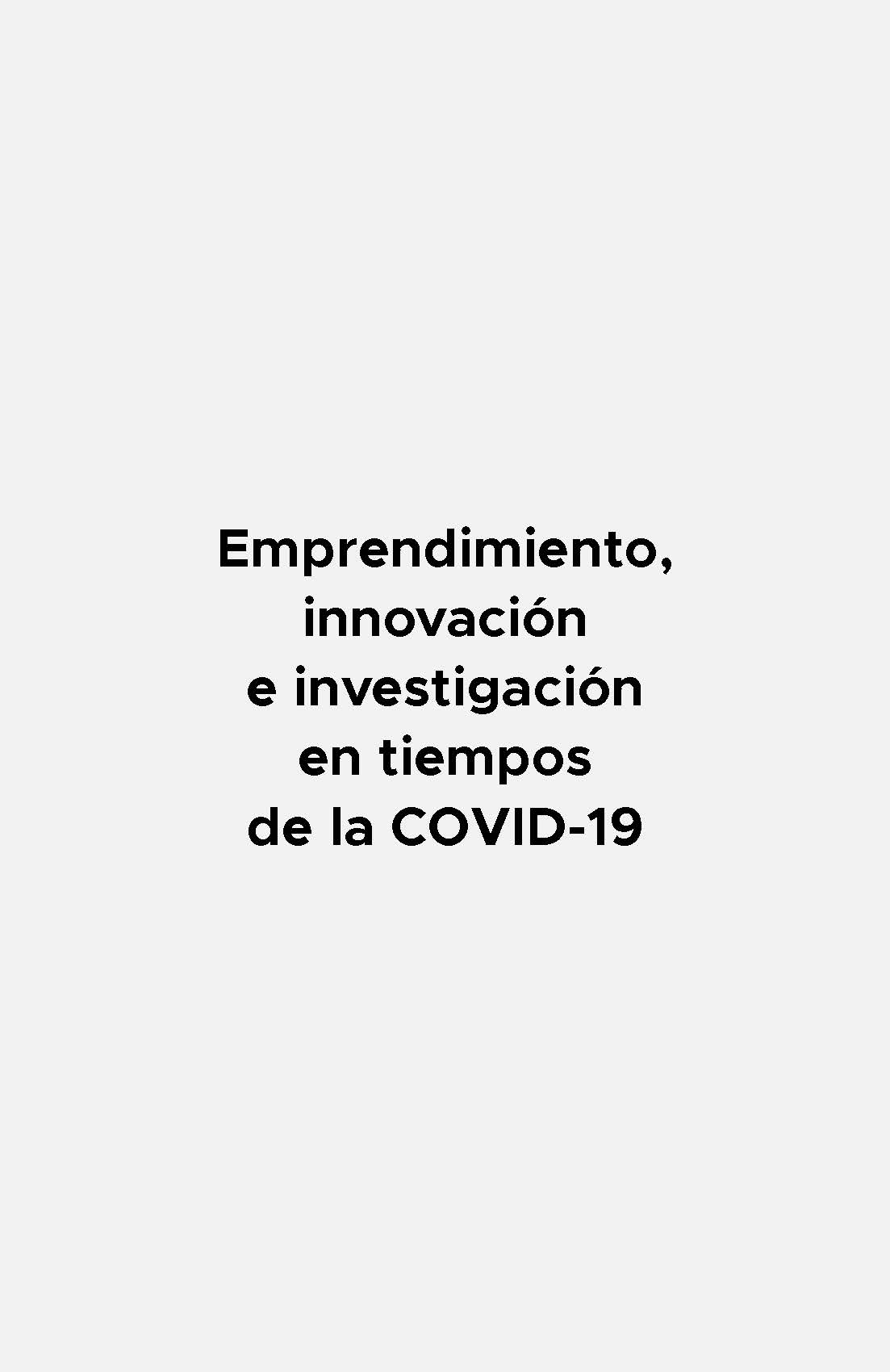 Emprendimiento, innovación e investigación en tiempos de la COVID-19